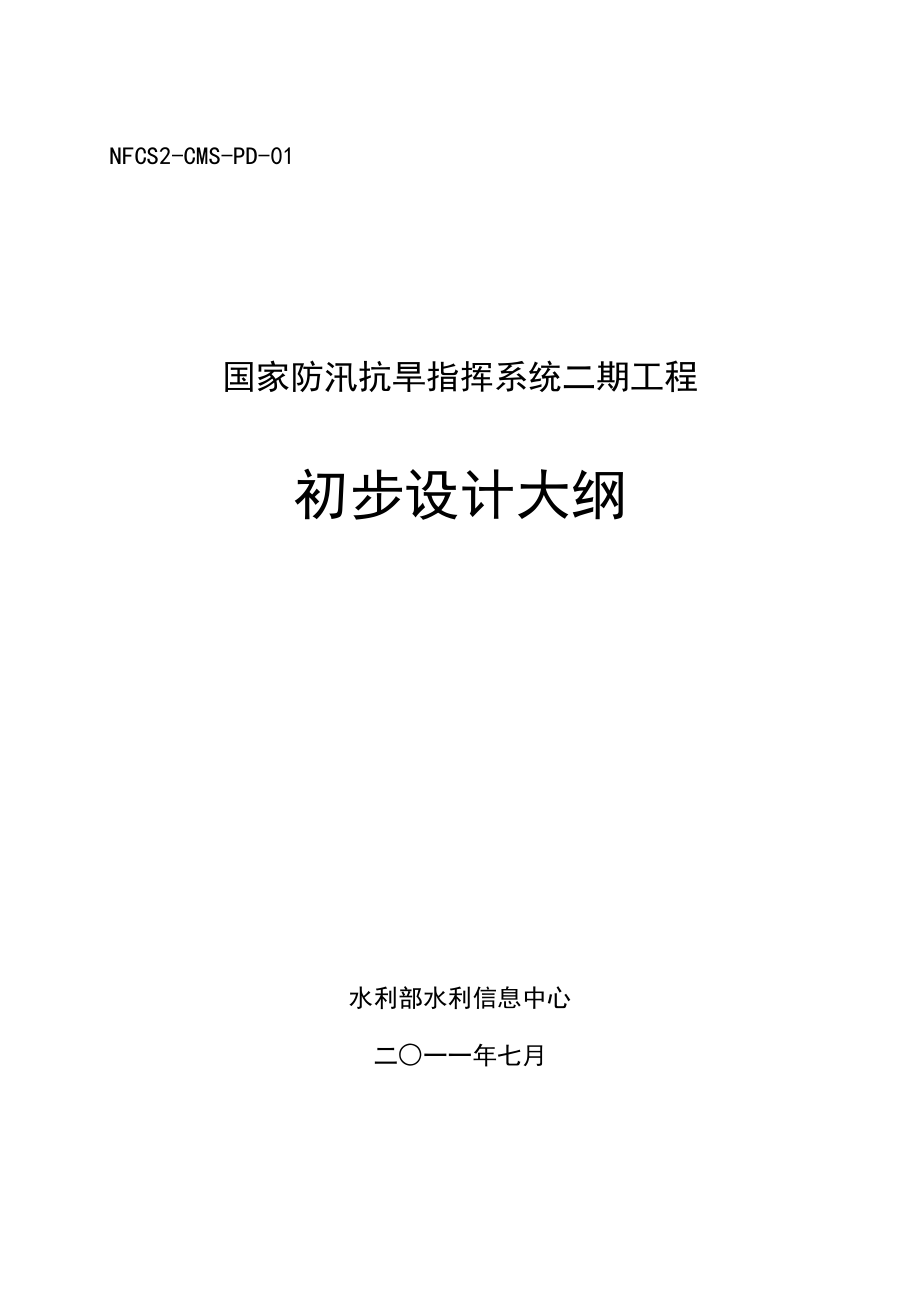 NFCS2-CMS-PD-01

国家防汛抗旱指挥系统二期工程

初步设计大纲

水利部水利信息中心

二〇一一年七月